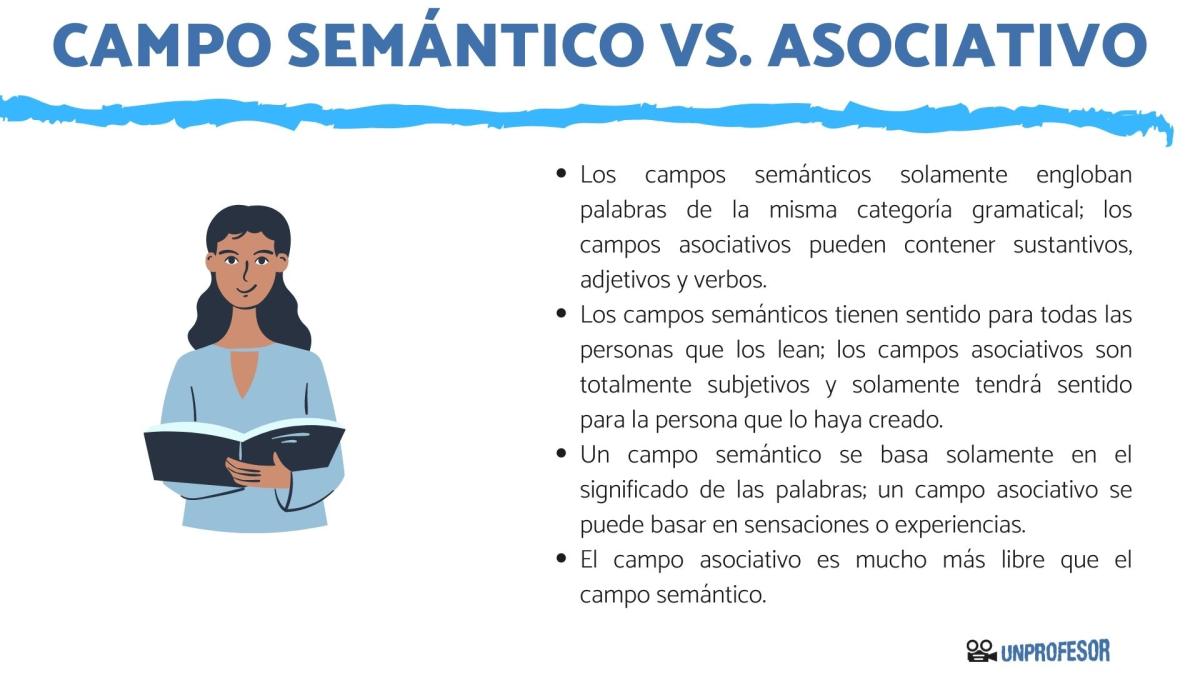 CAMPO SEMÁNTICO VS. ASOCIATIVO

• Los campos semánticos solamente engloban palabras de la misma categoría gramatical; los campos asociativos pueden contener sustantivos, adjetivos y verbos.
• Los campos semánticos tienen sentido para todas las personas que los lean; los campos asociativos son totalmente subjetivos y solamente tendrá sentido para la persona que lo haya creado.
• Un campo semántico se basa solamente en el significado de las palabras; un campo asociativo se puede basar en sensaciones o experiencias.
• El campo asociativo es mucho más libre que el campo semántico.

UNPROFESOR